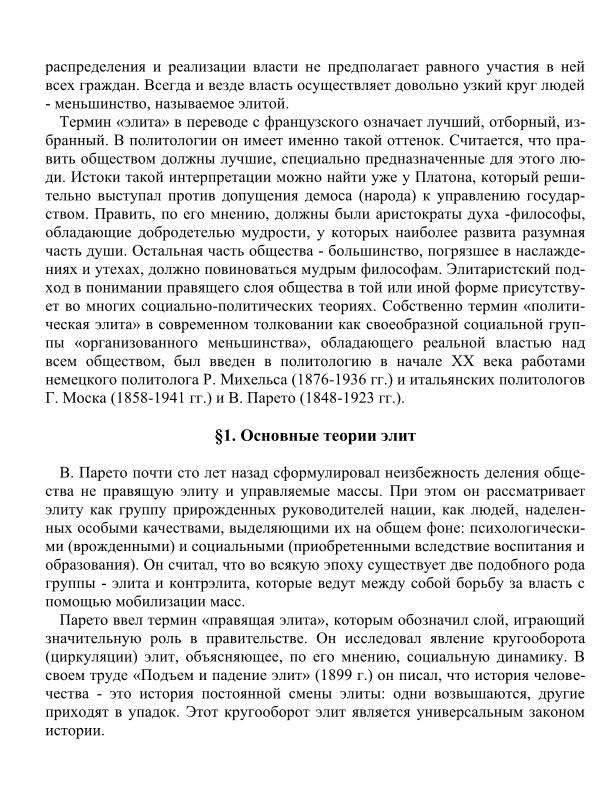 распределения и реализации власти не предполагает равного участия в ней всех граждан. Всегда и везде власть осуществляет довольно узкий круг людей - меньшинство, называемое элитой.

Термин «элита» в переводе с французского означает лучший, отборный, избранный. В политологии он имеет именно такой оттенок. Считается, что править обществом должны лучшие, специально предназначенные для этого люди. Истоки такой интерпретации можно найти уже у Платона, который решительно выступал против допущения демоса (народа) к управлению государством. Править, по его мнению, должны были аристократы духа -философы, обладающие добродетелью мудрости, у которых наиболее развита разумная часть души. Остальная часть общества - большинство, погрязшее в наслаждениях и утехах, должно повиноваться мудрым философам. Элитаристский подход в понимании правящего слоя общества в той или иной форме присутствует во многих социально-политических теориях. Собственно термин «политическая элита» в современном толковании как своеобразной социальной группы «организованного меньшинства», обладающего реальной властью над всем обществом, был введен в политологию в начале XX века работами немецкого политолога Р. Михельса (1876-1936 гг.) и итальянских политологов Г. Моска (1858-1941 гг.) и В. Парето (1848-1923 гг.).

§1. Основные теории элит

В. Парето почти сто лет назад сформулировал неизбежность деления общества не правящую элиту и управляемые массы. При этом он рассматривает элиту как группу прирожденных руководителей нации, как людей, наделенных особыми качествами, выделяющими их на общем фоне: психологическими (врожденными) и социальными (приобретенными вследствие воспитания и образования). Он считал, что во всякую эпоху существует две подобного рода группы - элита и контрэлита, которые ведут между собой борьбу за власть с помощью мобилизации масс.

Парето ввел термин «правящая элита», которым обозначил слой, играющий значительную роль в правительстве. Он исследовал явление кругооборота (циркуляции) элит, объясняющее, по его мнению, социальную динамику. В своем труде «Подъем и падение элит» (1899 г.) он писал, что история человечества - это история постоянной смены элиты: одни возвышаются, другие приходят в упадок. Этот кругооборот элит является универсальным законом истории.